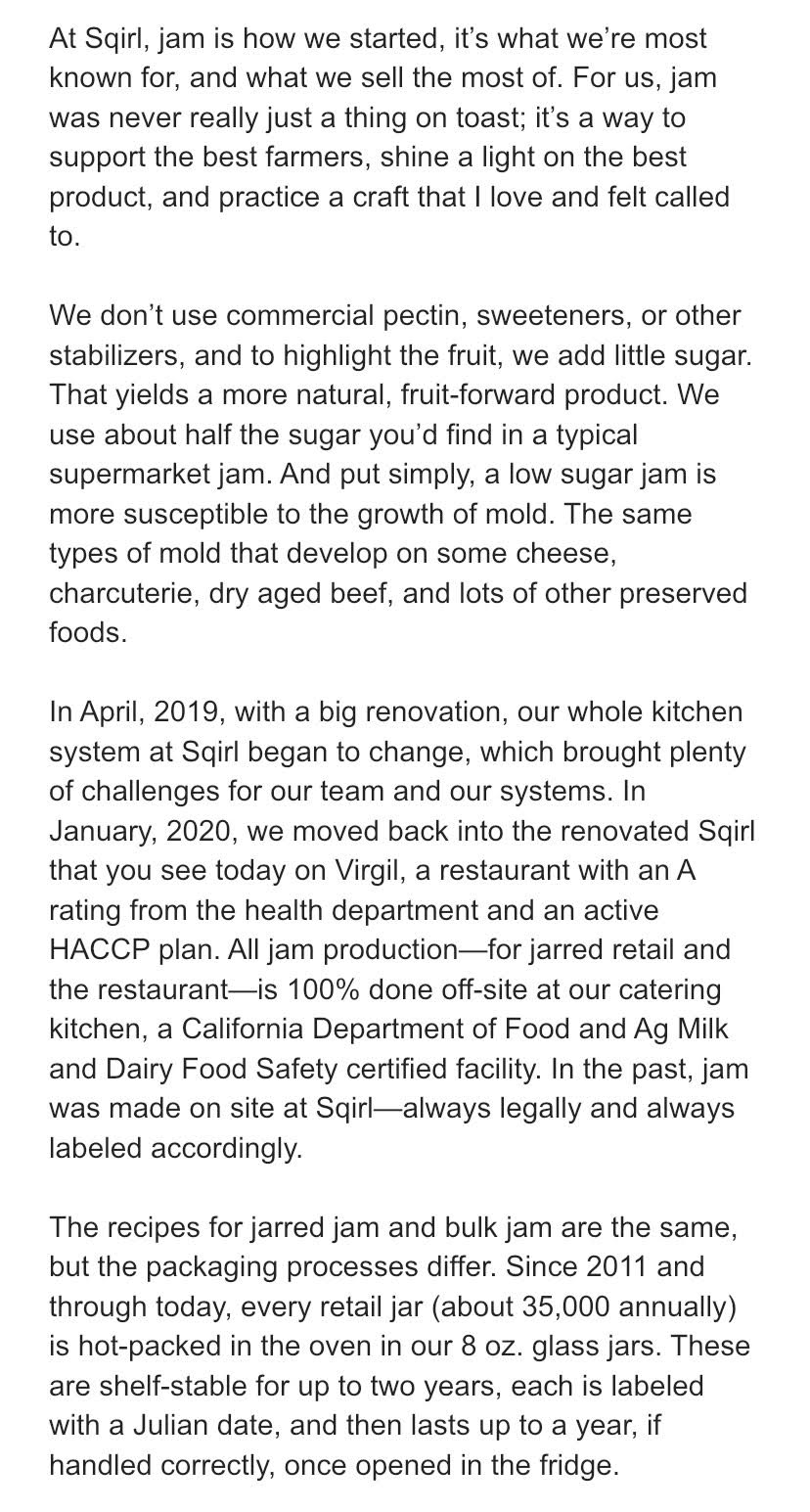 At Sqirl, jam is how we started, it's what we're most known for, and what we sell the most of. For us, jam was never really just a thing on toast; it's a way to support the best farmers, shine a light on the best product, and practice a craft that I love and felt called to.

We don't use commercial pectin, sweeteners, or other stabilizers, and to highlight the fruit, we add little sugar. That yields a more natural, fruit-forward product. We use about half the sugar you'd find in a typical supermarket jam. And put simply, a low sugar jam is more susceptible to the growth of mold. The same types of mold that develop on some cheese, charcuterie, dry aged beef, and lots of other preserved foods.

In April, 2019, with a big renovation, our whole kitchen system at Sqirl began to change, which brought plenty of challenges for our team and our systems. In January, 2020, we moved back into the renovated Sqirl that you see today on Virgil, a restaurant with an A rating from the health department and an active HACCP plan. All jam production—for jarred retail and the restaurant—is 100% done off-site at our catering kitchen, a California Department of Food and Ag Milk and Dairy Food Safety certified facility. In the past, jam was made on site at Sqirl—always legally and always labeled accordingly.

The recipes for jarred jam and bulk jam are the same, but the packaging processes differ. Since 2011 and through today, every retail jar (about 35,000 annually) is hot-packed in the oven in our 8 oz. glass jars. These are shelf-stable for up to two years, each is labeled with a Julian date, and then lasts up to a year, if handled correctly, once opened in the fridge.